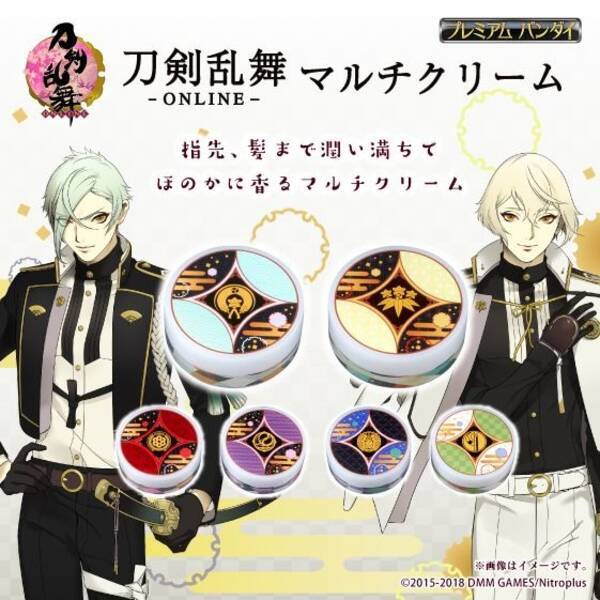 刀剣乱舞

プレミアム バンダイ

刀剣乱舞 -ONLINE- マルチクリーム

指先、髪まで潤い満ちて
ほのかに香るマルチクリーム

※画像はイメージです。
©2015-2018 DMM GAMES/Nitroplus